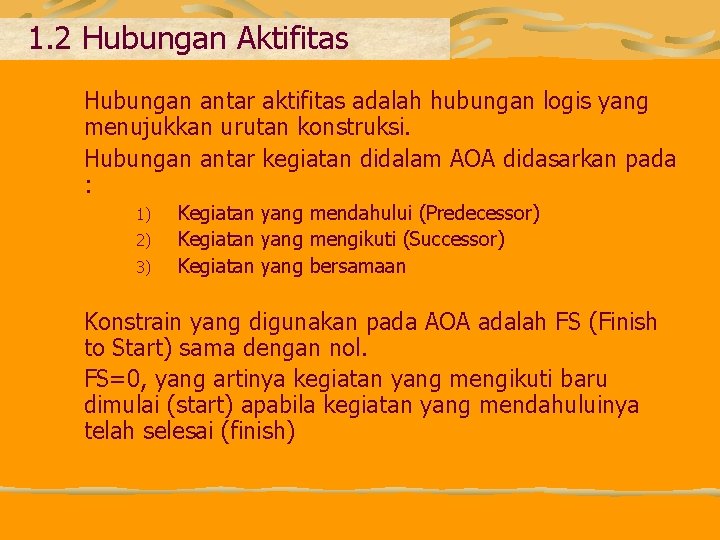 1.2 Hubungan Aktifitas

Hubungan antar aktifitas adalah hubungan logis yang menujukkan urutan konstruksi.

Hubungan antar kegiatan didalam AOA didasarkan pada :

1) Kegiatan yang mendahului (Predecessor)
2) Kegiatan yang mengikuti (Successor)
3) Kegiatan yang bersamaan

Konstrain yang digunakan pada AOA adalah FS (Finish to Start) sama dengan nol.

FS=0, yang artinya kegiatan yang mengikuti baru dimulai (start) apabila kegiatan yang mendahuluinya telah selesai (finish)